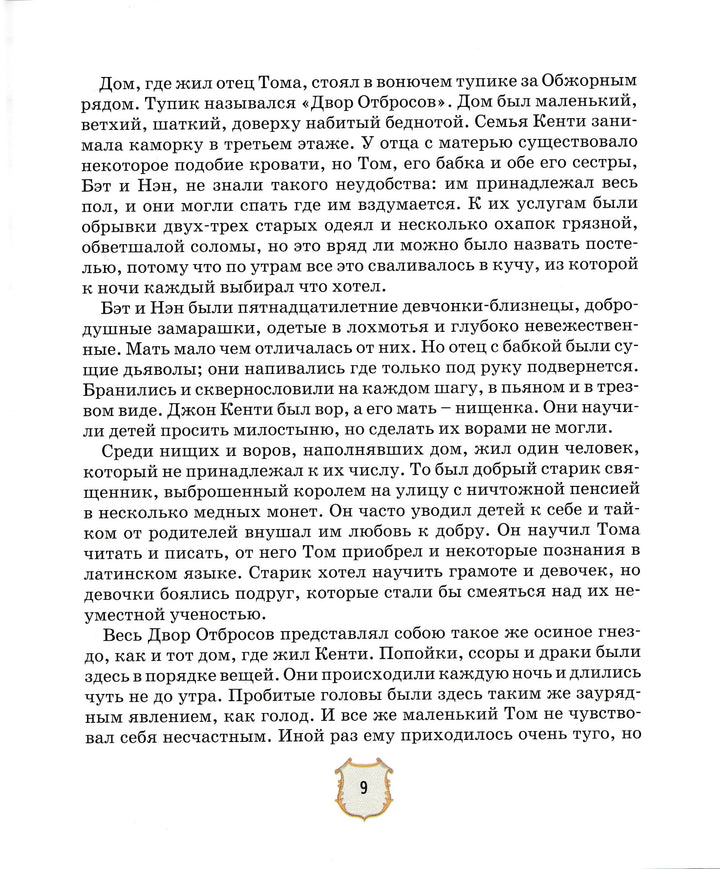 Дом, где жил отец Тома, стоял в вонючем тупике за Обжорным рядом. Тупик назывался «Двор Отбросов». Дом был маленький, ветхий, шаткий, доверху набитый беднотой. Семья Кенти занимала каморку в третьем этаже. У отца с матерью существовало некоторое подобие кровати, но Том, его бабка и обе его сестры, Бэт и Нэн, не знали такого неудобства: им принадлежал весь пол, и они могли спать где им вздумается. К их услугам были обрывки двух-трех старых одеял и несколько охапок грязной, обветшалой соломы, но это вряд ли можно было назвать постелью, потому что по утрам все это сваливалось в кучу, из которой к ночи каждый выбирал что хотел.

Бэт и Нэн были пятнадцатилетние девчонки-близнецы, добродушные замарашки, одетые в лохмотья и глубоко невежественные. Мать мало чем отличалась от них. Но отец с бабкой были сущие дьяволы; они напивались где только под руку подвернется. Бранились и сквернословили на каждом шагу, в пьяном и в трезвом виде. Джон Кенти был вор, а его мать – нищенка. Они научили детей просить милостыню, но сделать их ворами не могли.

Среди нищих и воров, наполнявших дом, жил один человек, который не принадлежал к их числу. То был добрый старик священник, выброшенный королем на улицу с ничтожной пенсией в несколько медных монет. Он часто уводил детей к себе и тайком от родителей внушал им любовь к добру. Он научил Тома читать и писать, от него Том приобрел и некоторые познания в латинском языке. Старик хотел научить грамоте и девочек, но девочки боялись подруг, которые стали бы смеяться над их неуместной ученостью.

Весь Двор Отбросов представлял собою такое же осиное гнездо, как и тот дом, где жил Кенти. Попойки, ссоры и драки были здесь в порядке вещей. Они происходили каждую ночь и длились чуть не до утра. Пробитые головы были здесь таким же заурядным явлением, как голод. И все же маленький Том не чувствовал себя несчастным. Иной раз ему приходилось очень туго, но

9